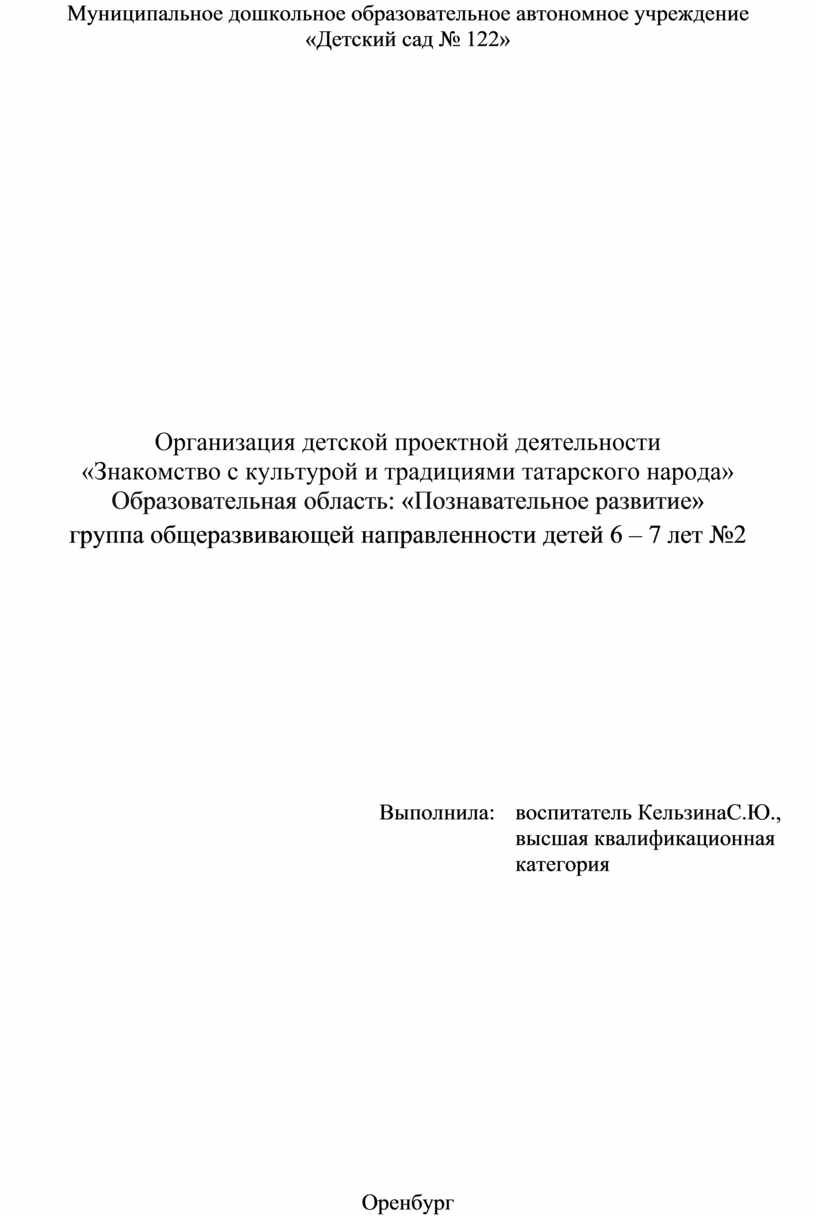 Муниципальное дошкольное образовательное автономное учреждение
«Детский сад № 122»

Организация детской проектной деятельности
«Знакомство с культурой и традициями татарского народа»
Образовательная область: «Познавательное развитие»
группа общеразвивающей направленности детей 6 – 7 лет №2

Выполнила: воспитатель КельзинаС.Ю.,
высшая квалификационная
категория

Оренбург